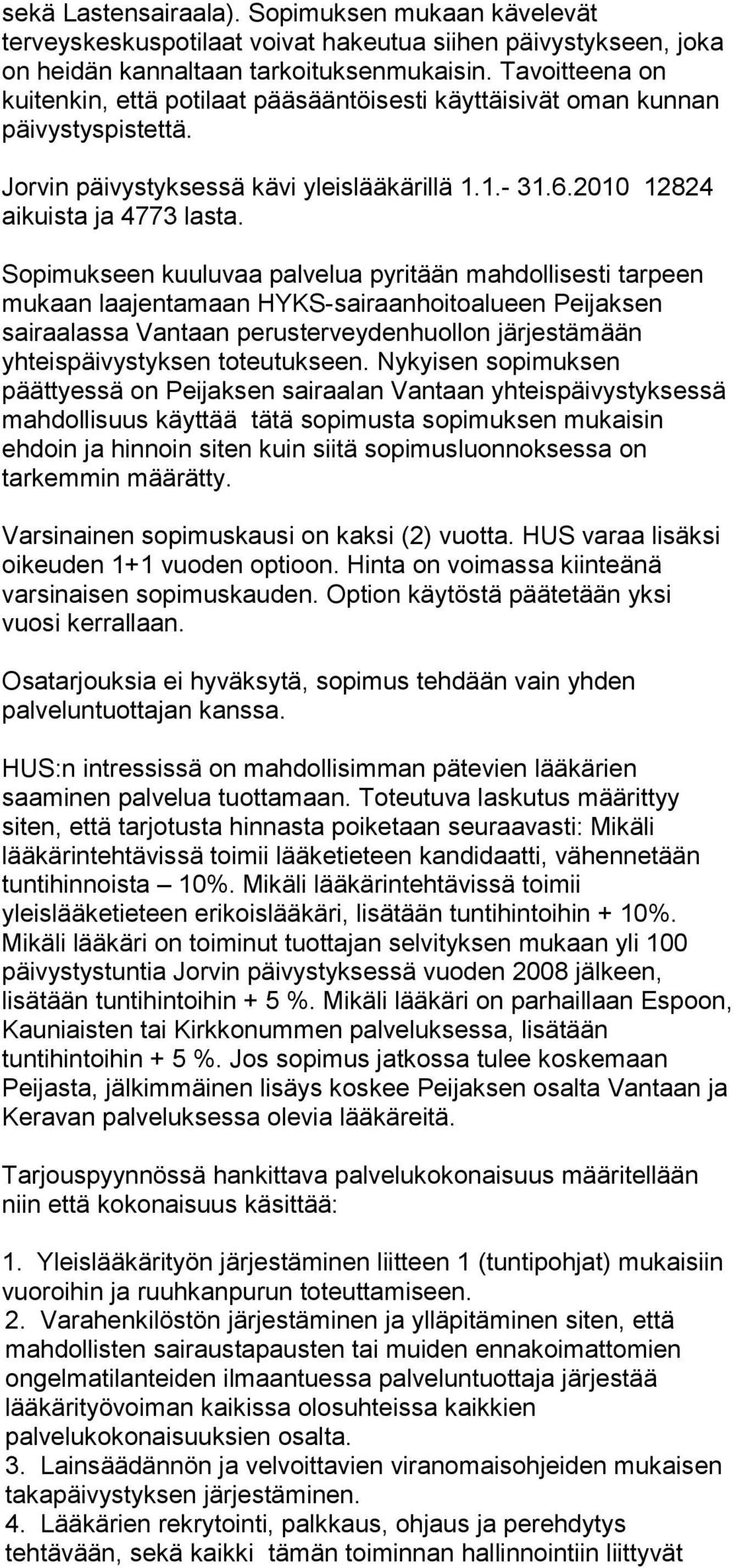 sekä Lastensairaala). Sopimuksen mukaan kävelevät terveyskeskuspotilaat voivat hakeutua siihen päivystykseen, joka on heidän kannaltaan tarkoituksenmukaisin. Tavoitteena on kuitenkin, että potilaat pääsääntöisesti käyttäisivät oman kunnan päivystyspistettä.

Jorvin päivystyksessä kävi yleislääkärillä 1.1.- 31.6.2010 12824 aikuista ja 4773 lasta.

Sopimukseen kuuluvaa palvelua pyritään mahdollisesti tarpeen mukaan laajentamaan HYKS-sairaanhoitoalueen Peijaksen sairaalassa Vantaan perusterveydenhuollon järjestämään yhteispäivystyksen toteutukseen. Nykyisen sopimuksen päättyessä on Peijaksen sairaalan Vantaan yhteispäivystyksessä mahdollisuus käyttää tätä sopimusta sopimuksen mukaisin ehdoin ja hinnoin siten kuin siitä sopimusluonnoksessa on tarkemmin määrätty.

Varsinainen sopimuskausi on kaksi (2) vuotta. HUS varaa lisäksi oikeuden 1+1 vuoden optioon. Hinta on voimassa kiinteänä varsinaisen sopimuskauden. Option käytöstä päätetään yksi vuosi kerrallaan.

Osatarjouksia ei hyväksytä, sopimus tehdään vain yhden palveluntuottajan kanssa.

HUS:n intressissä on mahdollisimman pätevien lääkärien saaminen palvelua tuottamaan. Toteutuva laskutus määrittyy siten, että tarjotusta hinnasta poiketaan seuraavasti: Mikäli lääkärintehtävissä toimii lääketieteen kandidaatti, vähennetään tuntihinnoista – 10%. Mikäli lääkärintehtävissä toimii yleislääketieteen erikoislääkäri, lisätään tuntihintoihin + 10%. Mikäli lääkäri on toiminut tuottajan selvityksen mukaan yli 100 päivystystuntia Jorvin päivystyksessä vuoden 2008 jälkeen, lisätään tuntihintoihin + 5 %. Mikäli lääkäri on parhaillaan Espoon, Kauniaisten tai Kirkkonummen palveluksessa, lisätään tuntihintoihin + 5 %. Jos sopimus jatkossa tulee koskemaan Peijasta, jälkimmäinen lisäys koskee Peijaksen osalta Vantaan ja Keravan palveluksessa olevia lääkäreitä.

Tarjouspyynnössä hankittava palvelukokonaisuus määritellään niin että kokonaisuus käsittää:

1. Yleislääkärityön järjestäminen liitteen 1 (tuntipohjat) mukaisiin vuoroihin ja ruuhkanpurun toteuttamiseen.
2. Varahenkilöstön järjestäminen ja ylläpitäminen siten, että mahdollisten sairaustapausten tai muiden ennakoimattomien ongelmatilanteiden ilmaantuessa palveluntuottaja järjestää lääkärityövoiman kaikissa olosuhteissa kaikkien palvelukokonaisuuksien osalta.
3. Lainsäädännön ja velvoittavien viranomaisohjeiden mukaisen takapäivystyksen järjestäminen.
4. Lääkärien rekrytointi, palkkaus, ohjaus ja perehdytys tehtävään, sekä kaikki tämän toiminnan hallinnointiin liittyvät